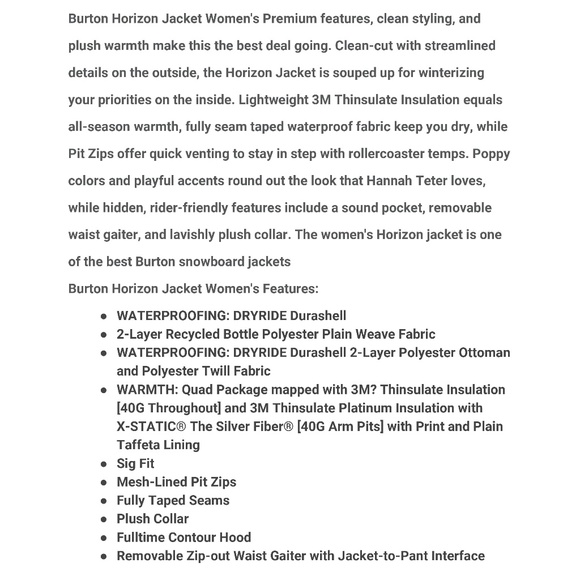 Burton Horizon Jacket Women's Premium features, clean styling, and plush warmth make this the best deal going. Clean-cut with streamlined details on the outside, the Horizon Jacket is souped up for winterizing your priorities on the inside. Lightweight 3M Thinsulate Insulation equals all-season warmth, fully seam taped waterproof fabric keep you dry, while Pit Zips offer quick venting to stay in step with rollercoaster temps. Poppy colors and playful accents round out the look that Hannah Teter loves, while hidden, rider-friendly features include a sound pocket, removable waist gaiter, and lavishly plush collar. The women's Horizon jacket is one of the best Burton snowboard jackets

Burton Horizon Jacket Women's Features:

- WATERPROOFING: DRYRIDE Durashell
- 2-Layer Recycled Bottle Polyester Plain Weave Fabric
- WATERPROOFING: DRYRIDE Durashell 2-Layer Polyester Ottoman and Polyester Twill Fabric
- WARMTH: Quad Package mapped with 3M? Thinsulate Insulation [40G Throughout] and 3M Thinsulate Platinum Insulation with X-STATIC® The Silver Fiber® [40G Arm Pits] with Print and Plain Taffeta Lining
- Sig Fit
- Mesh-Lined Pit Zips
- Fully Taped Seams
- Plush Collar
- Fulltime Contour Hood
- Removable Zip-out Waist Gaiter with Jacket-to-Pant Interface